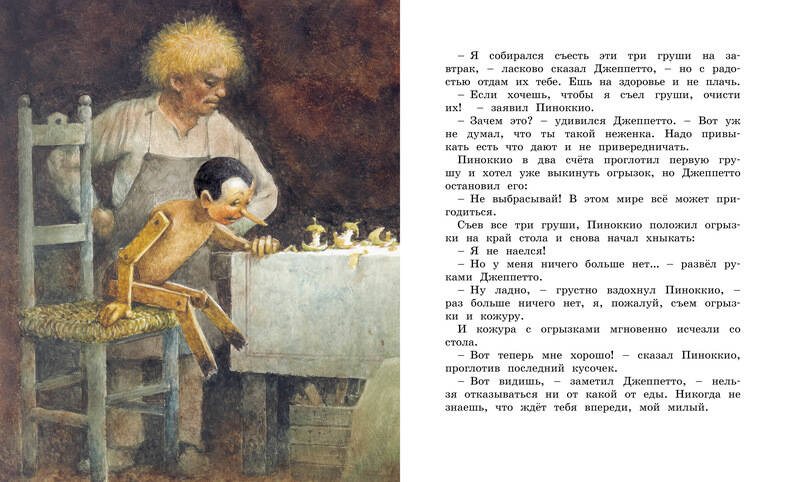 – Я собирался съесть эти три груши на завтрак, – ласково сказал Джеппетто, – но с радостью отдам их тебе. Ешь на здоровье и не плачь.

– Если хочешь, чтобы я съел груши, очисти их! – заявил Пиноккио.

– Зачем это? – удивился Джеппетто. – Вот уж не думал, что ты такой неженка. Надо привыкать есть что дают и не привередничать.

Пиноккио в два счёта проглотил первую грушу и хотел уже выкинуть огрызок, но Джеппетто остановил его:

– Не выбрасывай! В этом мире всё может пригодиться.

Съев все три груши, Пиноккио положил огрызки на край стола и снова начал хныкать:

– Я не наелся!

– Но у меня ничего больше нет... – развёл руками Джеппетто.

– Ну ладно, – грустно вздохнул Пиноккио, – раз больше ничего нет, я, пожалуй, съем огрызки и кожуру.

И кожура с огрызками мгновенно исчезли со стола.

– Вот теперь мне хорошо! – сказал Пиноккио, проглотив последний кусочек.

– Вот видишь, – заметил Джеппетто, – нельзя отказываться ни от какой от еды. Никогда не знаешь, что ждёт тебя впереди, мой милый.